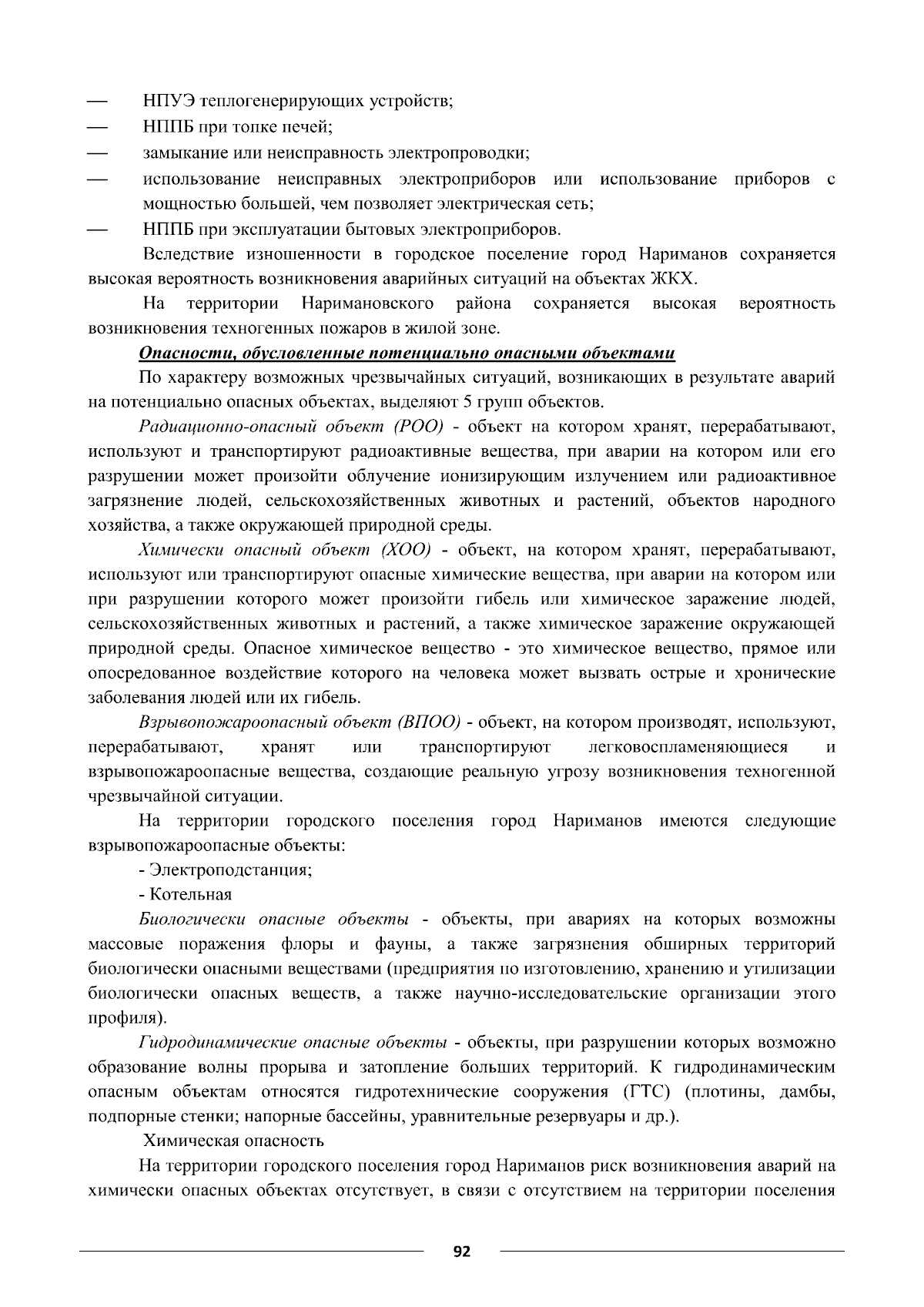 — НПУЭ теплогенерирующих устройств;
— НППБ при топке печей;
— замыкание или неисправность электропроводки;
— использование неисправных электроприборов или использование приборов с мощностью большей, чем позволяет электрическая сеть;
— НППБ при эксплуатации бытовых электроприборов.

Вследствие изношенности в городское поселение город Нариманов сохраняется высокая вероятность возникновения аварийных ситуаций на объектах ЖКХ.

На территории Наримановского района сохраняется высокая вероятность возникновения техногенных пожаров в жилой зоне.

Опасности, обусловленные потенциально опасными объектами

По характеру возможных чрезвычайных ситуаций, возникающих в результате аварий на потенциально опасных объектах, выделяют 5 групп объектов.

Радиационно-опасный объект (РОО) - объект на котором хранят, перерабатывают, используют и транспортируют радиоактивные вещества, при аварии на котором или его разрушении может произойти облучение ионизирующим излучением или радиоактивное загрязнение людей, сельскохозяйственных животных и растений, объектов народного хозяйства, а также окружающей природной среды.

Химически опасный объект (ХОО) - объект, на котором хранят, перерабатывают, используют или транспортируют опасные химические вещества, при аварии на котором или при разрушении которого может произойти гибель или химическое заражение людей, сельскохозяйственных животных и растений, а также химическое заражение окружающей природной среды. Опасное химическое вещество - это химическое вещество, прямое или опосредованное воздействие которого на человека может вызвать острые и хронические заболевания людей или их гибель.

Взрывопожароопасный объект (ВПОО) - объект, на котором производят, используют, перерабатывают, хранят или транспортируют легковоспламеняющиеся и взрывопожароопасные вещества, создающие реальную угрозу возникновения техногенной чрезвычайной ситуации.

На территории городского поселения город Нариманов имеются следующие взрывопожароопасные объекты:

- Электроподстанция;

- Котельная

Биологически опасные объекты - объекты, при авариях на которых возможны массовые поражения флоры и фауны, а также загрязнения обширных территорий биологически опасными веществами (предприятия по изготовлению, хранению и утилизации биологически опасных веществ, а также научно-исследовательские организации этого профиля).

Гидродинамические опасные объекты - объекты, при разрушении которых возможно образование волны прорыва и затопление больших территорий. К гидродинамическим опасным объектам относятся гидротехнические сооружения (ГТС) (плотины, дамбы, подпорные стенки; напорные бассейны, уравнительные резервуары и др.).

Химическая опасность

На территории городского поселения город Нариманов риск возникновения аварий на химически опасных объектах отсутствует, в связи с отсутствием на территории поселения

92